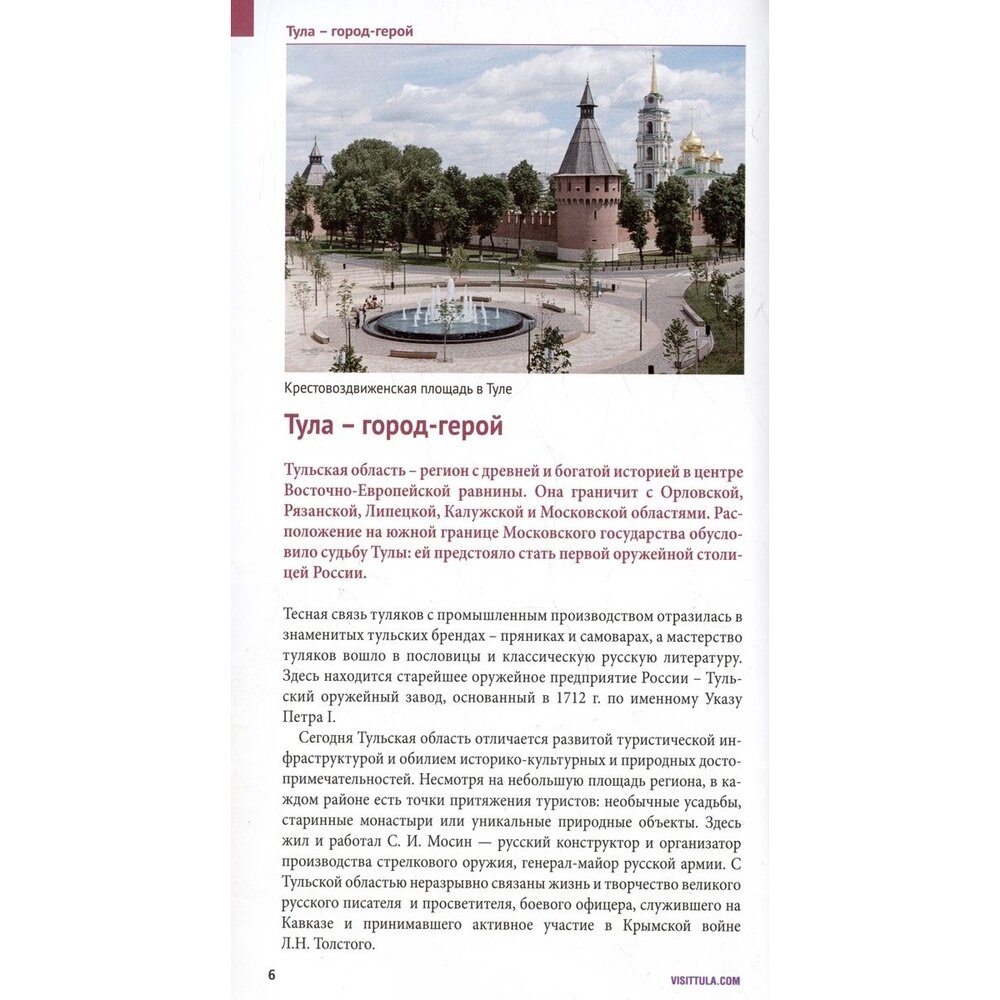 Тула – город-герой

Крестовоздвиженская площадь в Туле

Тула – город-герой

Тульская область – регион с древней и богатой историей в центре Восточно-Европейской равнины. Она граничит с Орловской, Рязанской, Липецкой, Калужской и Московской областями. Расположение на южной границе Московского государства обусловило судьбу Тулы: ей предстояло стать первой оружейной столицей России.

Тесная связь туляков с промышленным производством отразилась в знаменитых тульских брендах – пряниках и самоварах, а мастерство туляков вошло в пословицы и классическую русскую литературу. Здесь находится старейшее оружейное предприятие России – Тульский оружейный завод, основанный в 1712 г. по именному Указу Петра I.

Сегодня Тульская область отличается развитой туристической инфраструктурой и обилием историко-культурных и природных достопримечательностей. Несмотря на небольшую площадь региона, в каждом районе есть точки притяжения туристов: необычные усадьбы, старинные монастыри или уникальные природные объекты. Здесь жил и работал С. И. Мосин — русский конструктор и организатор производства стрелкового оружия, генерал-майор русской армии. С Тульской областью неразрывно связаны жизнь и творчество великого русского писателя и просветителя, боевого офицера, служившего на Кавказе и принимавшего активное участие в Крымской войне Л.Н. Толстого.

6

VISITTULA.COM